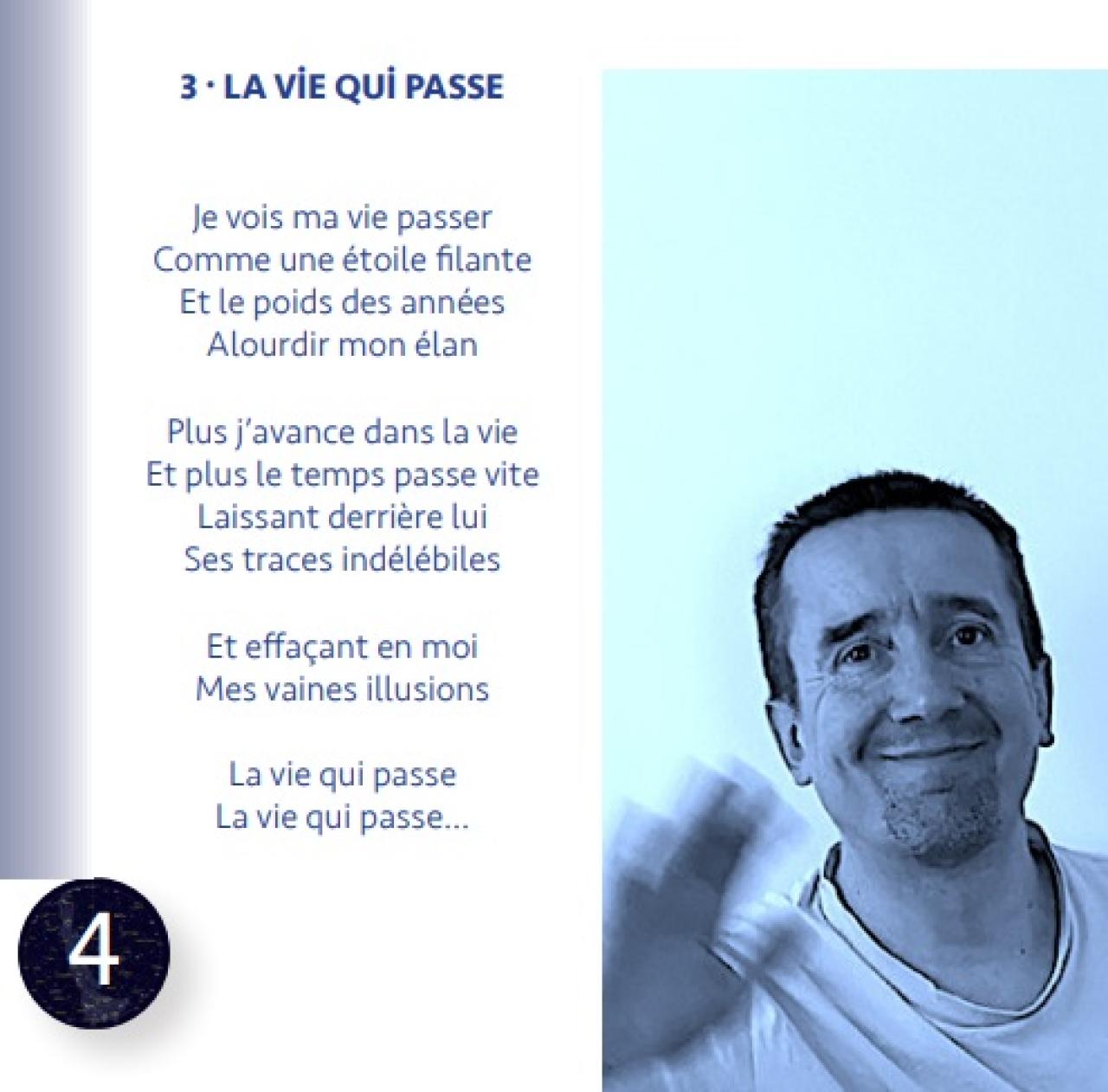 3 · LA VİE QUİ PASSE

Je vois ma vie passer
Comme une étoile filante
Et le poids des années
Alourdir mon élan

Plus j'avance dans la vie
Et plus le temps passe vite
Laissant derrière lui
Ses traces indélébiles

Et effaçant en moi
Mes vaines illusions

La vie qui passe
La vie qui passe...

4